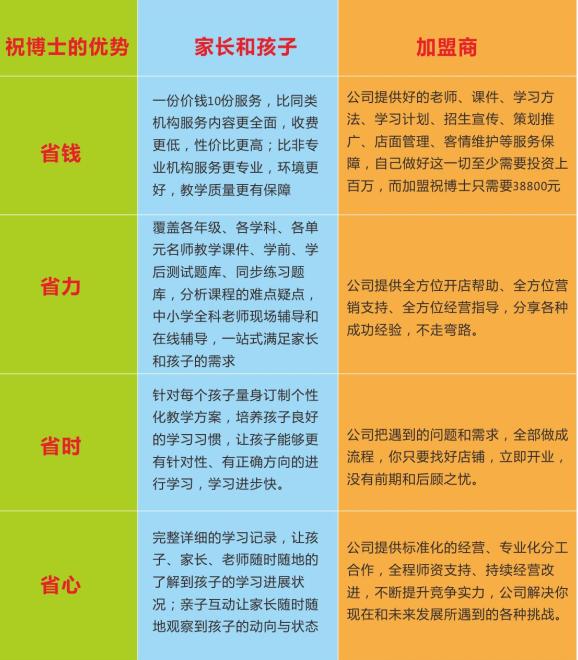 | 祝博士的优势 | 家长和孩子 | 加盟商 |
|---|---|---|
| 省钱 | 一份价钱10份服务，比同类机构服务内容更全面，收费更低，性价比更高；比非专业机构服务更专业，环境更好，教学质量更有保障 | 公司提供好的老师、课件、学习方法、学习计划、招生宣传、策划推广、店面管理、客情维护等服务保障，自己做好这一切至少需要投资上百万，而加盟祝博士只需要38800元 |
| 省力 | 覆盖各年级、各学科、各单元名师教学课件、学前、学后测试题库、同步练习题库，分析课程的难点疑点，中小学全科老师现场辅导和在线辅导，一站式满足家长和孩子的需求 | 公司提供全方位开店帮助、全方位营销支持、全方位经营指导，分享各种成功经验，不走弯路。 |
| 省时 | 针对每个孩子量身订制个性化教学方案，培养孩子良好的学习习惯，让孩子能够更有针对性、有正确方向的进行学习，学习进步快。 | 公司把遇到的问题和需求，全部做成流程，你只要找好店铺，立即开业，没有前期和后顾之忧。 |
| 省心 | 完整详细的学习记录，让孩子、家长、老师随时随地的了解到孩子的学习进展状况；亲子互动让家长随时随地观察到孩子的动向与状态 | 公司提供标准化的经营、专业化分工合作，全程师资支持、持续经营改进，不断提升竞争实力，公司解决你现在和未来发展所遇到的各种挑战。 |